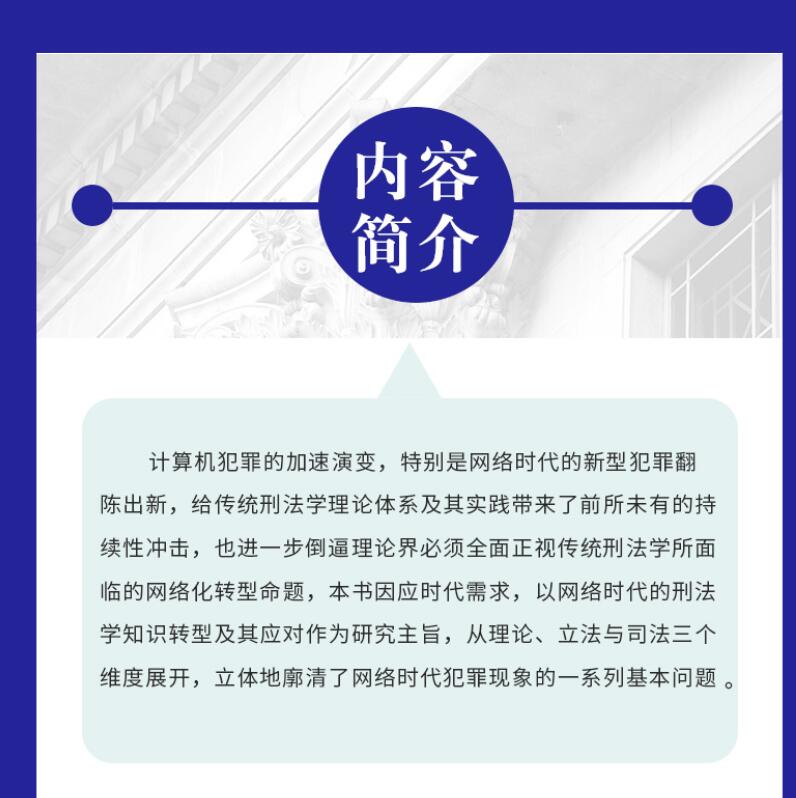 内容
简介

计算机犯罪的加速演变，特别是网络时代的新型犯罪翻陈出新，给传统刑法学理论体系及其实践带来了前所未有的持续性冲击，也进一步倒逼理论界必须全面正视传统刑法学所面临的网络化转型命题，本书因应时代需求，以网络时代的刑法学知识转型及其应对作为研究主旨，从理论、立法与司法三个维度展开，立体地廓清了网络时代犯罪现象的一系列基本问题。